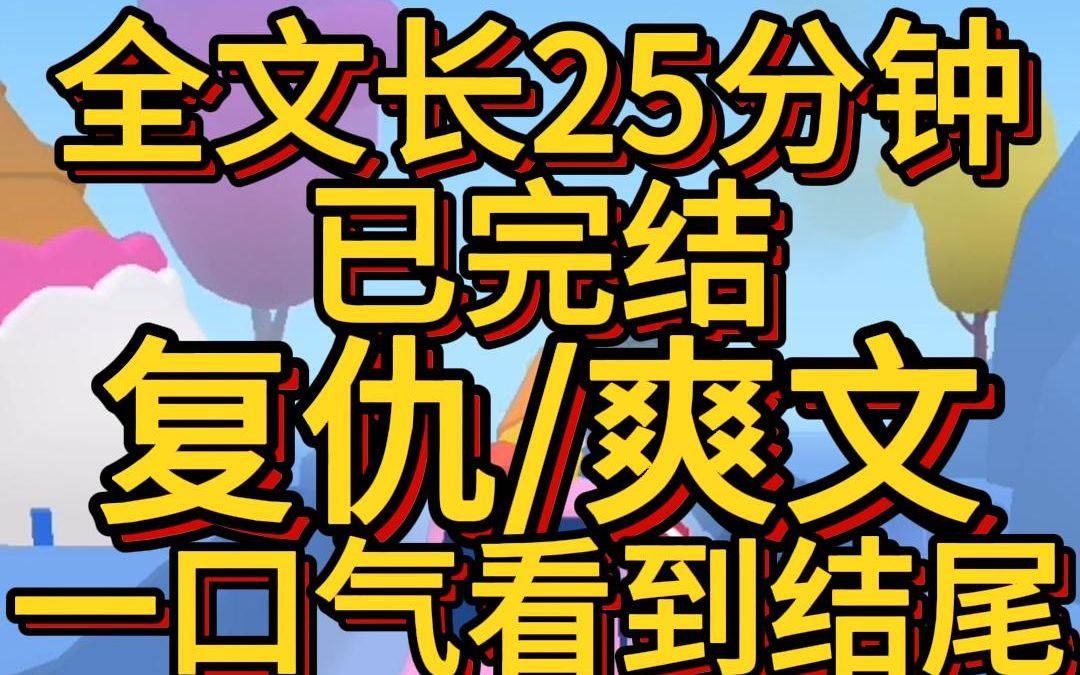 全文长25分钟
已完结
复仇/爽文
一口气看到结尾